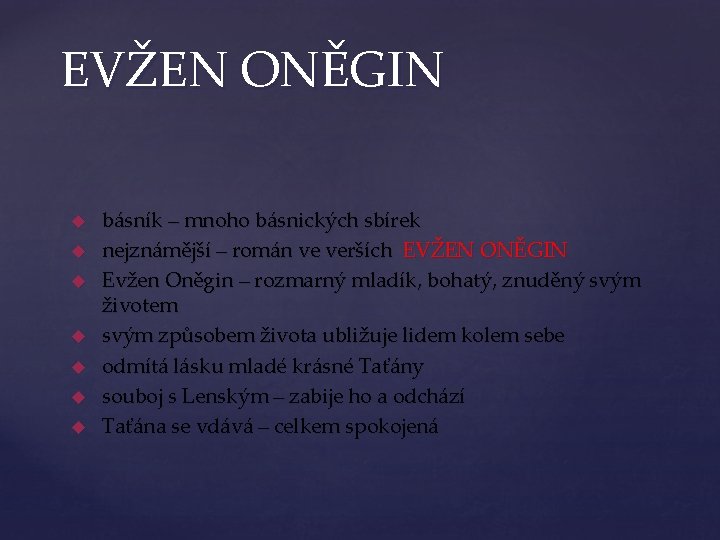 EVŽEN ONĚGIN

básník – mnoho básnických sbírek
nejznámější – román ve verších EVŽEN ONĚGIN
Evžen Oněgin – rozmarný mladík, bohatý, znuděný svým životem
svým způsobem života ubližuje lidem kolem sebe
odmítá lásku mladé krásné Taťány
souboj s Lenským – zabije ho a odchází
Taťána se vdává – celkem spokojená